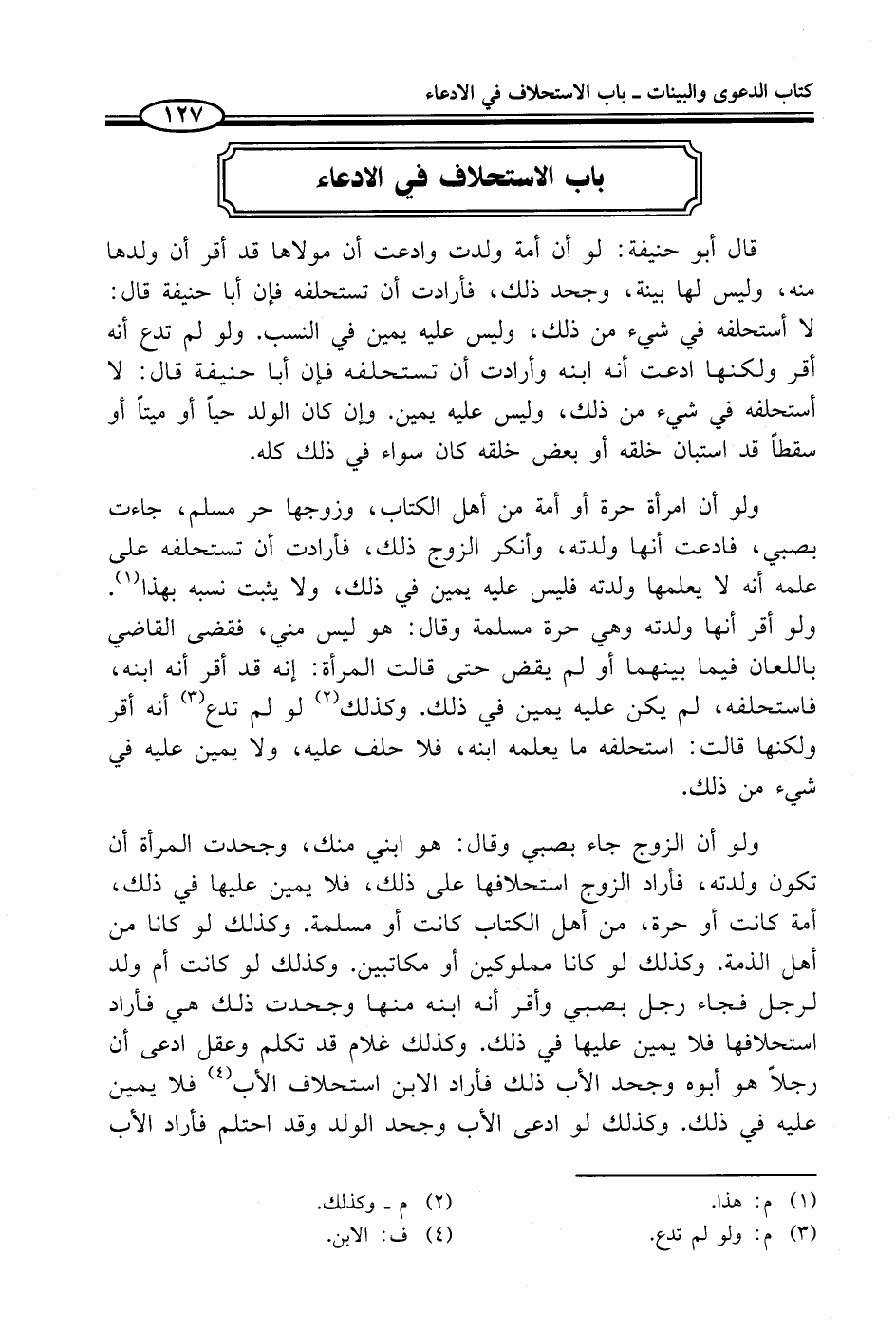 كتاب الدعوى والبينات ـ باب الاستحلاف في الادعاء

١٢٧

باب الاستحلاف في الادعاء

قال أبو حنيفة: لو أن أمة ولدت وادعت أن مولاها قد أقر أن ولدها منه، وليس لها بينة، وجحد ذلك، فأرادت أن تستحلفه فإن أبا حنيفة قال: لا أستحلفه في شيء من ذلك، وليس عليه يمين في النسب. ولو لم تدع أنه أقر ولكنها ادعت أنه ابنه وأرادت أن تستحلفه فإن أبا حنيفة قال: لا أستحلفه في شيء من ذلك، وليس عليه يمين. وإن كان الولد حياً أو ميتاً أو سقطاً قد استبان خلقه أو بعض خلقه كان سواء في ذلك كله.

ولو أن امرأة حرة أو أمة من أهل الكتاب، وزوجها حر مسلم، جاءت بصبي، فادعت أنها ولدته، وأنكر الزوج ذلك، فأرادت أن تستحلفه على علمه أنه لا يعلمها ولدته فليس عليه يمين في ذلك، ولا يثبت نسبه بهذا$^{(١)}$. ولو أقر أنها ولدته وهي حرة مسلمة وقال: هو ليس مني، فقضى القاضي باللعان فيما بينهما أو لم يقض حتى قالت المرأة: إنه قد أقر أنه ابنه، فاستحلفه، لم يكن عليه يمين في ذلك. وكذلك$^{(٢)}$ لو لم تدع$^{(٣)}$ أنه أقر ولكنها قالت: استحلفه ما يعلمه ابنه، فلا حلف عليه، ولا يمين عليه في شيء من ذلك.

ولو أن الزوج جاء بصبي وقال: هو ابني منك، وجحدت المرأة أن تكون ولدته، فأراد الزوج استحلافها على ذلك، فلا يمين عليها في ذلك، أمة كانت أو حرة، من أهل الكتاب كانت أو مسلمة. وكذلك لو كانا من أهل الذمة. وكذلك لو كانا مملوكين أو مكاتبين. وكذلك لو كانت أم ولد لرجل فجاء رجل بصبي وأقر أنه ابنه منها وجحدت ذلك هي فأراد استحلافها فلا يمين عليها في ذلك. وكذلك غلام قد تكلم وعقل ادعى أن رجلاً هو أبوه وجحد الأب ذلك فأراد الابن استحلاف الأب$^{(٤)}$ فلا يمين عليه في ذلك. وكذلك لو ادعى الأب وجحد الولد وقد احتلم فأراد الأب

(١) م: هذا.
(٢) م ـ وكذلك.
(٣) م: ولو لم تدع.
(٤) ف: الابن.